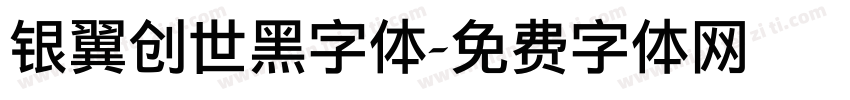 银翼创世黑字体-免费字体网